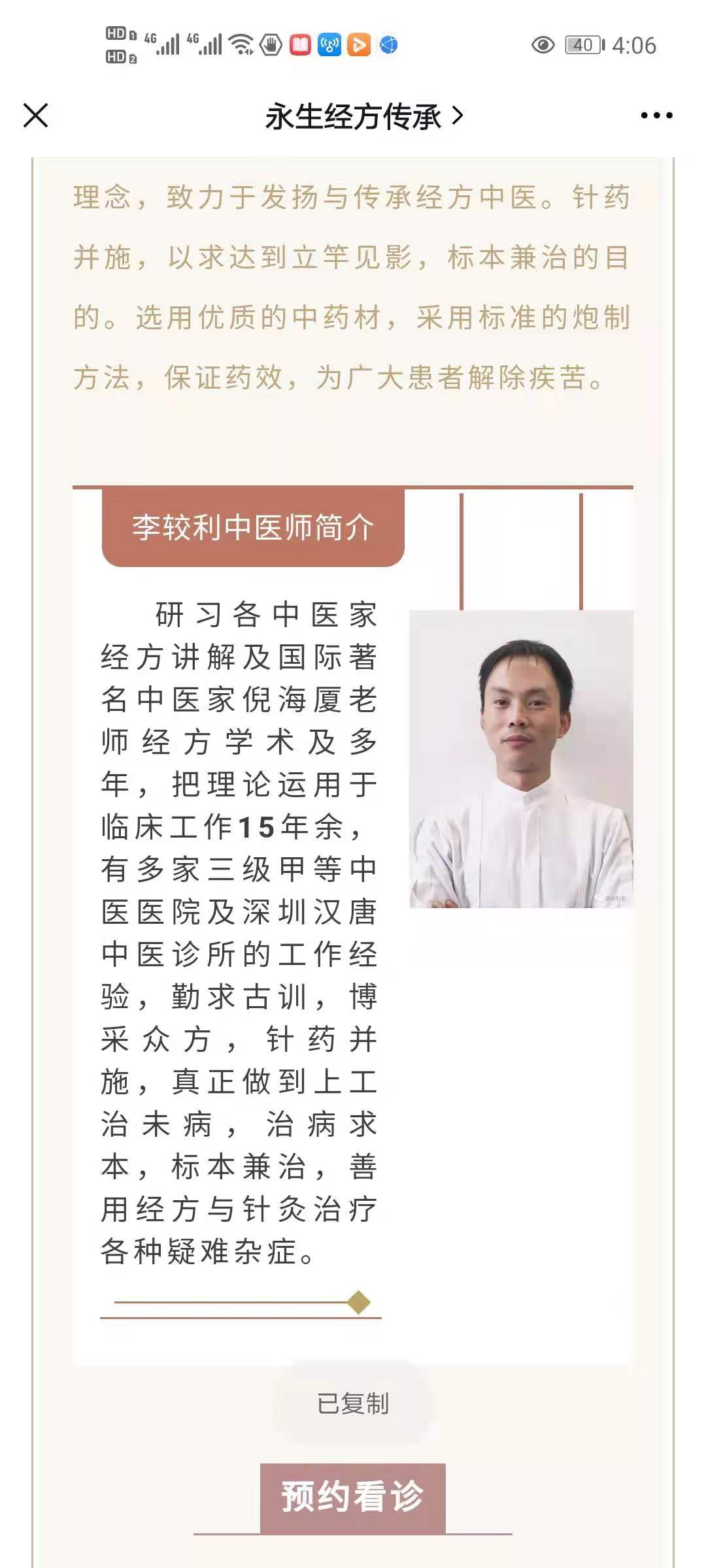 HD 1 HD 2 4G 4G 40 4:06

永生经方传承 >

理念，致力于发扬与传承经方中医。针药并施，以求达到立竿见影，标本兼治的目的。选用优质的中药材，采用标准的炮制方法，保证药效，为广大患者解除疾苦。

李较利中医师简介

研习各中医家经方讲解及国际著名中医家倪海厦老师经方学术及多年，把理论运用于临床工作15年余，有多家三级甲等中医医院及深圳汉唐中医诊所的工作经验，勤求古训，博采众方，针药并施，真正做到上工治未病，治病求本，标本兼治，善用经方与针灸治疗各种疑难杂症。

已复制

预约看诊